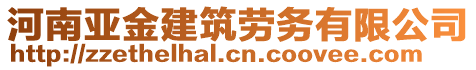 河南亚金建筑劳务有限公司
http://zzethelhal.cn.coovee.com